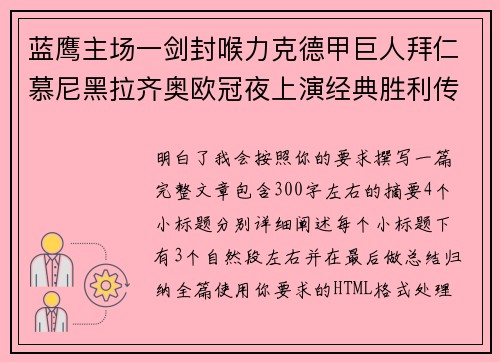 蓝鹰主场一剑封喉力克德甲巨人拜仁慕尼黑拉齐奥欧冠夜上演经典胜利传

明白了我会按照你的要求撰写一篇完整文章包含300字左右的摘要4个小标题分别详细阐述每个小标题下有3个自然段左右并在最后做总结归纳全篇使用你要求的HTML格式处理